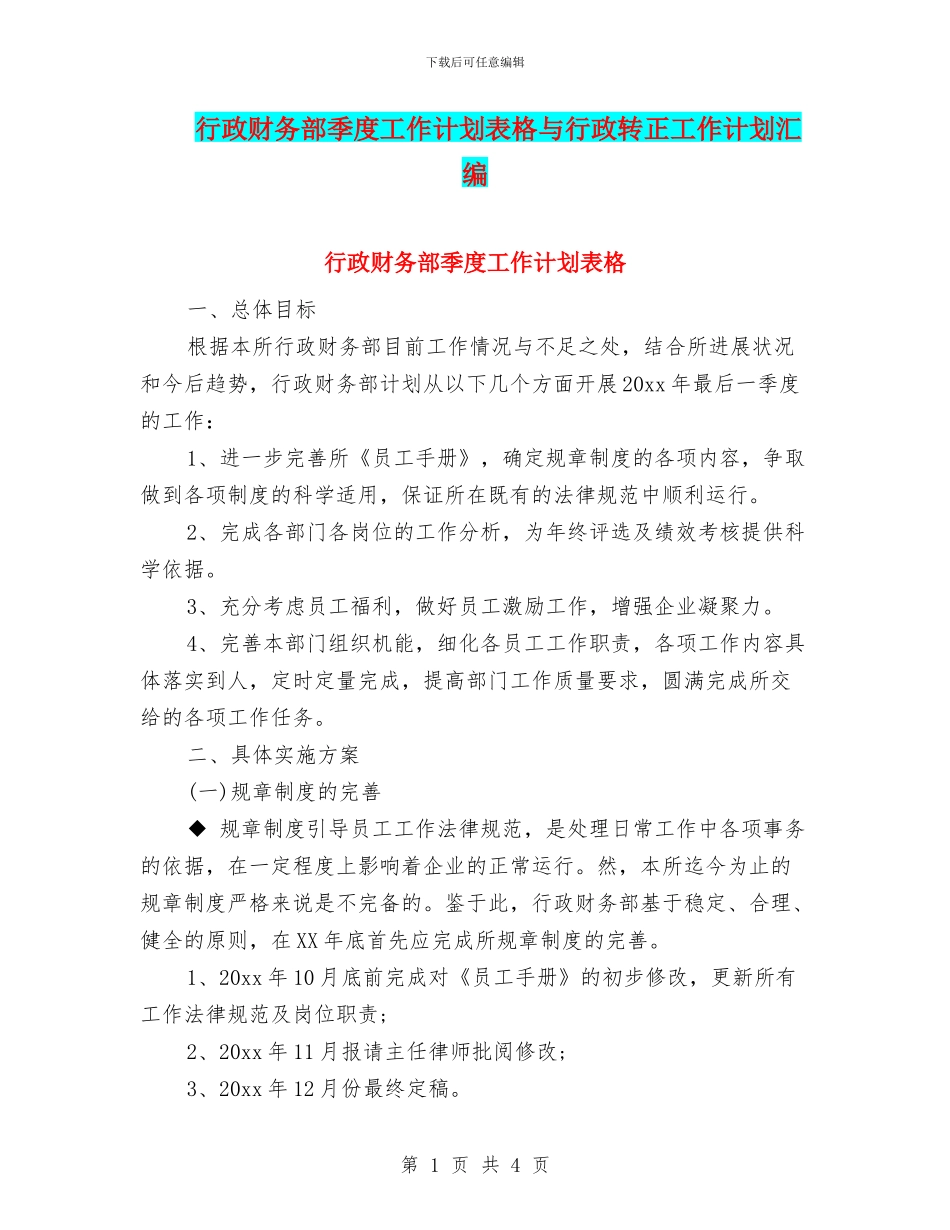 下载后可任意编辑

行政财务部季度工作计划表格与行政转正工作计划汇编

行政财务部季度工作计划表格

一、总体目标

根据本所行政财务部目前工作情况与不足之处，结合所进展状况和今后趋势，行政财务部计划从以下几个方面开展20xx年最后一季度的工作：

1、进一步完善所《员工手册》，确定规章制度的各项内容，争取做到各项制度的科学适用，保证所在既有的法律规范中顺利运行。

2、完成各部门各岗位的工作分析，为年终评选及绩效考核提供科学依据。

3、充分考虑员工福利，做好员工激励工作，增强企业凝聚力。

4、完善本部门组织机能，细化各员工工作职责，各项工作内容具体落实到人，定时定量完成，提高部门工作质量要求，圆满完成所交给的各项工作任务。

二、具体实施方案

(一)规章制度的完善

◆ 规章制度引导员工工作法律规范，是处理日常工作中各项事务的依据，在一定程度上影响着企业的正常运行。然，本所迄今为止的规章制度严格来说是不完备的。鉴于此，行政财务部基于稳定、合理、健全的原则，在XX年底首先应完成所规章制度的完善。

1、20xx年10月底前完成对《员工手册》的初步修改，更新所有工作法律规范及岗位职责；

2、20xx年11月报请主任律师批阅修改；

3、20xx年12月份最终定稿。

第 1 页 共 4 页